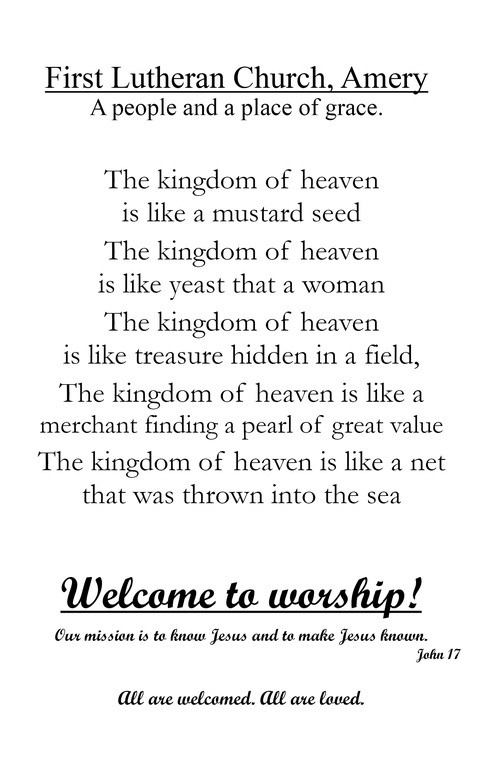 First Lutheran Church, Amery
A people and a place of grace.

The kingdom of heaven
is like a mustard seed
The kingdom of heaven
is like yeast that a woman
The kingdom of heaven
is like treasure hidden in a field,
The kingdom of heaven is like a
merchant finding a pearl of great value
The kingdom of heaven is like a net
that was thrown into the sea

Welcome to worship!

Our mission is to know Jesus and to make Jesus known.
John 17

All are welcomed. All are loved.